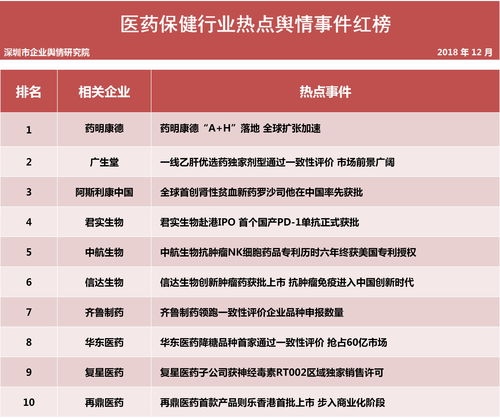 医药保健行业热点舆情事件红榜

深圳市企业舆情研究院

2018 年 12 月

| 排名 | 相关企业 | 热点事件 |
|---|---|---|
| 1 | 药明康德 | 药明康德“A+H”落地 全球扩张加速 |
| 2 | 广生堂 | 一线乙肝优选药独家剂型通过一致性评价 市场前景广阔 |
| 3 | 阿斯利康中国 | 全球首创肾性贫血新药罗沙司他在中国率先获批 |
| 4 | 君实生物 | 君实生物赴港IPO 首个国产PD-1单抗正式获批 |
| 5 | 中航生物 | 中航生物抗肿瘤NK细胞药品专利历时六年终获美国专利授权 |
| 6 | 信达生物 | 信达生物创新肿瘤药获批上市 抗肿瘤免疫进入中国创新时代 |
| 7 | 齐鲁制药 | 齐鲁制药领跑一致性评价企业品种申报数量 |
| 8 | 华东医药 | 华东医药降糖品种首家通过一致性评价 抢占60亿市场 |
| 9 | 复星医药 | 复星医药子公司获神经毒素RT002区域独家销售许可 |
| 10 | 再鼎医药 | 再鼎医药首款产品则乐香港首批上市 步入商业化阶段 |